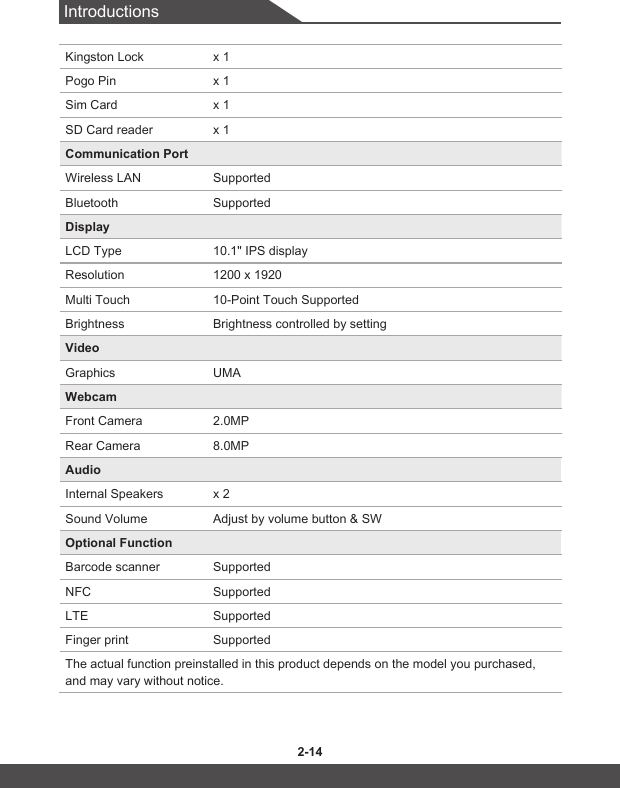 Introductions

| | |
|---|---|
| Kingston Lock | x 1 |
| Pogo Pin | x 1 |
| Sim Card | x 1 |
| SD Card reader | x 1 |
| **Communication Port** | |
| Wireless LAN | Supported |
| Bluetooth | Supported |
| **Display** | |
| LCD Type | 10.1" IPS display |
| Resolution | 1200 x 1920 |
| Multi Touch | 10-Point Touch Supported |
| Brightness | Brightness controlled by setting |
| **Video** | |
| Graphics | UMA |
| **Webcam** | |
| Front Camera | 2.0MP |
| Rear Camera | 8.0MP |
| **Audio** | |
| Internal Speakers | x 2 |
| Sound Volume | Adjust by volume button & SW |
| **Optional Function** | |
| Barcode scanner | Supported |
| NFC | Supported |
| LTE | Supported |
| Finger print | Supported |

The actual function preinstalled in this product depends on the model you purchased, and may vary without notice.

2-14